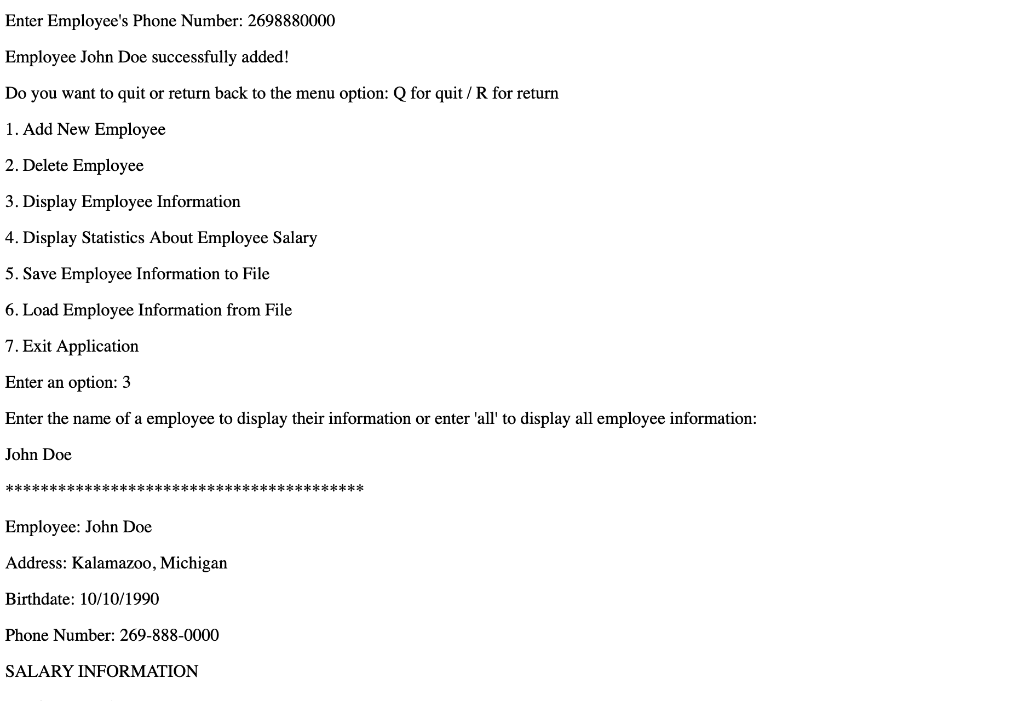 Enter Employee's Phone Number: 2698880000

Employee John Doe successfully added!

Do you want to quit or return back to the menu option: Q for quit / R for return

1. Add New Employee

2. Delete Employee

3. Display Employee Information

4. Display Statistics About Employee Salary

5. Save Employee Information to File

6. Load Employee Information from File

7. Exit Application

Enter an option: 3

Enter the name of a employee to display their information or enter 'all' to display all employee information:

John Doe

****************************************

Employee: John Doe

Address: Kalamazoo, Michigan

Birthdate: 10/10/1990

Phone Number: 269-888-0000

SALARY INFORMATION